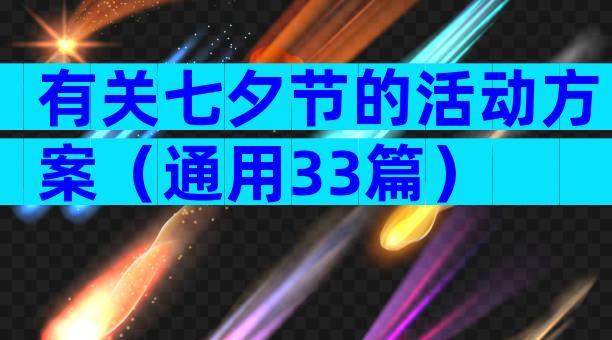 有关七夕节的活动方案（通用33篇）